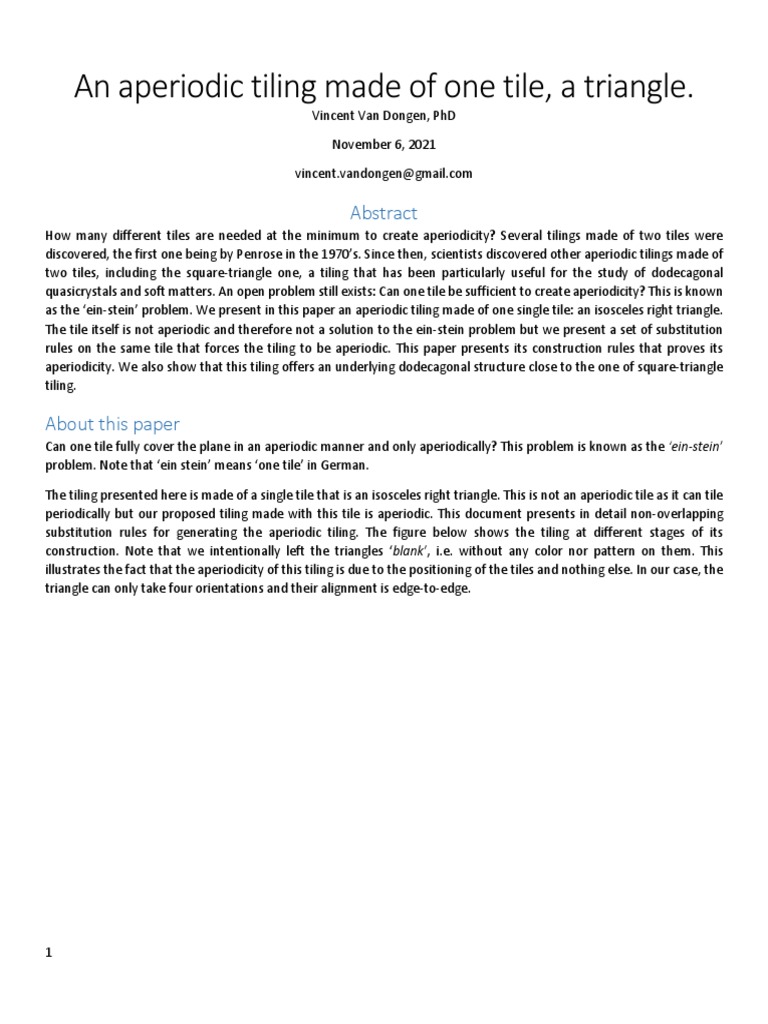 An aperiodic tiling made of one tile, a triangle.

Vincent Van Dongen, PhD

November 6, 2021

vincent.vandongen@gmail.com

Abstract

How many different tiles are needed at the minimum to create aperiodicity? Several tilings made of two tiles were discovered, the first one being by Penrose in the 1970's. Since then, scientists discovered other aperiodic tilings made of two tiles, including the square-triangle one, a tiling that has been particularly useful for the study of dodecagonal quasicrystals and soft matters. An open problem still exists: Can one tile be sufficient to create aperiodicity? This is known as the 'ein-stein' problem. We present in this paper an aperiodic tiling made of one single tile: an isosceles right triangle. The tile itself is not aperiodic and therefore not a solution to the ein-stein problem but we present a set of substitution rules on the same tile that forces the tiling to be aperiodic. This paper presents its construction rules that proves its aperiodicity. We also show that this tiling offers an underlying dodecagonal structure close to the one of square-triangle tiling.

About this paper

Can one tile fully cover the plane in an aperiodic manner and only aperiodically? This problem is known as the 'ein-stein' problem. Note that 'ein stein' means 'one tile' in German.

The tiling presented here is made of a single tile that is an isosceles right triangle. This is not an aperiodic tile as it can tile periodically but our proposed tiling made with this tile is aperiodic. This document presents in detail non-overlapping substitution rules for generating the aperiodic tiling. The figure below shows the tiling at different stages of its construction. Note that we intentionally left the triangles 'blank', i.e. without any color nor pattern on them. This illustrates the fact that the aperiodicity of this tiling is due to the positioning of the tiles and nothing else. In our case, the triangle can only take four orientations and their alignment is edge-to-edge.

1